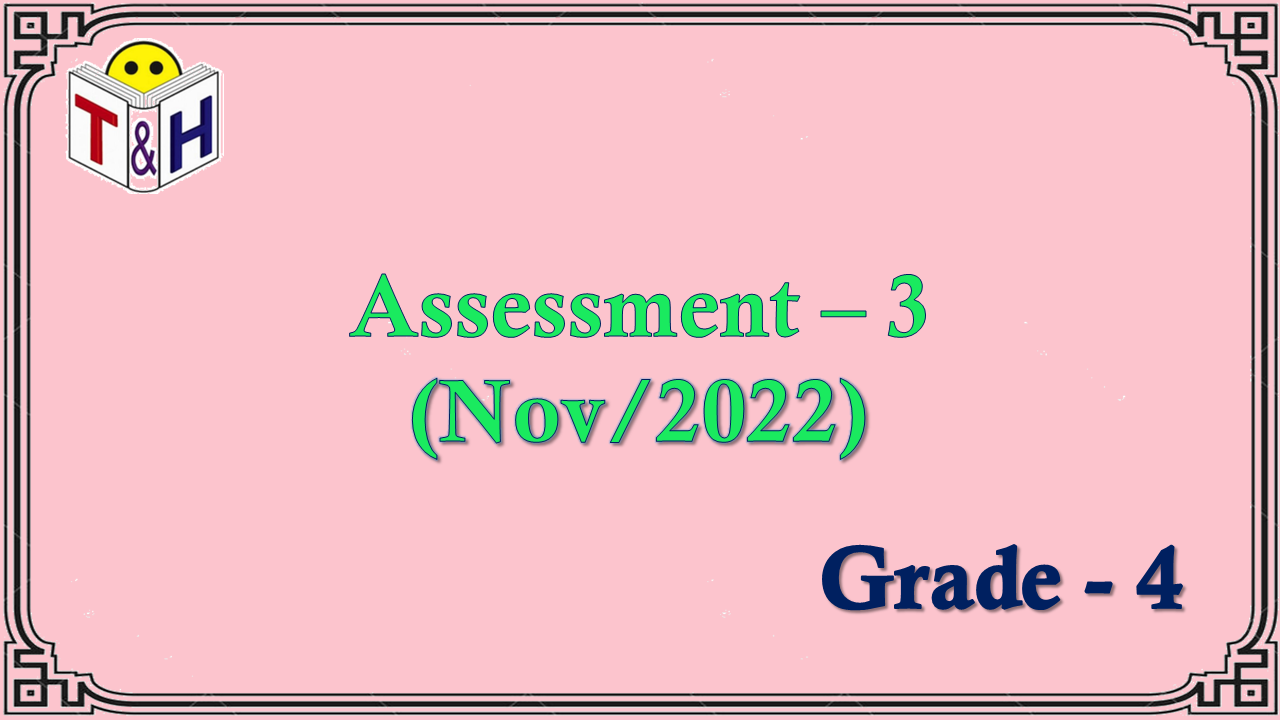 T&H

Assessment – 3
(Nov/2022)

Grade - 4